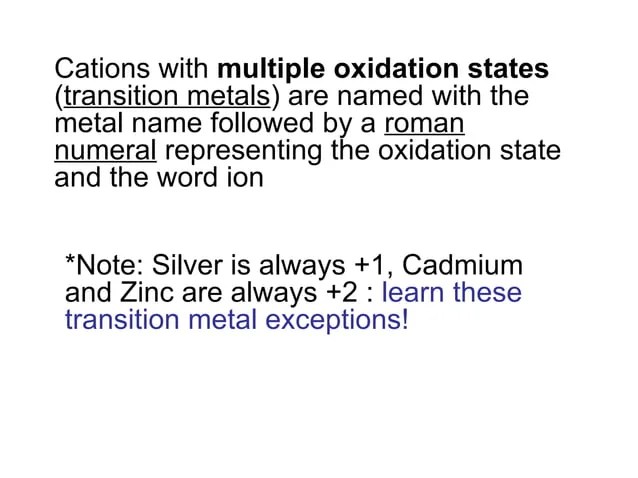 Cations with multiple oxidation states (transition metals) are named with the metal name followed by a roman numeral representing the oxidation state and the word ion

*Note: Silver is always +1, Cadmium and Zinc are always +2 : learn these transition metal exceptions!